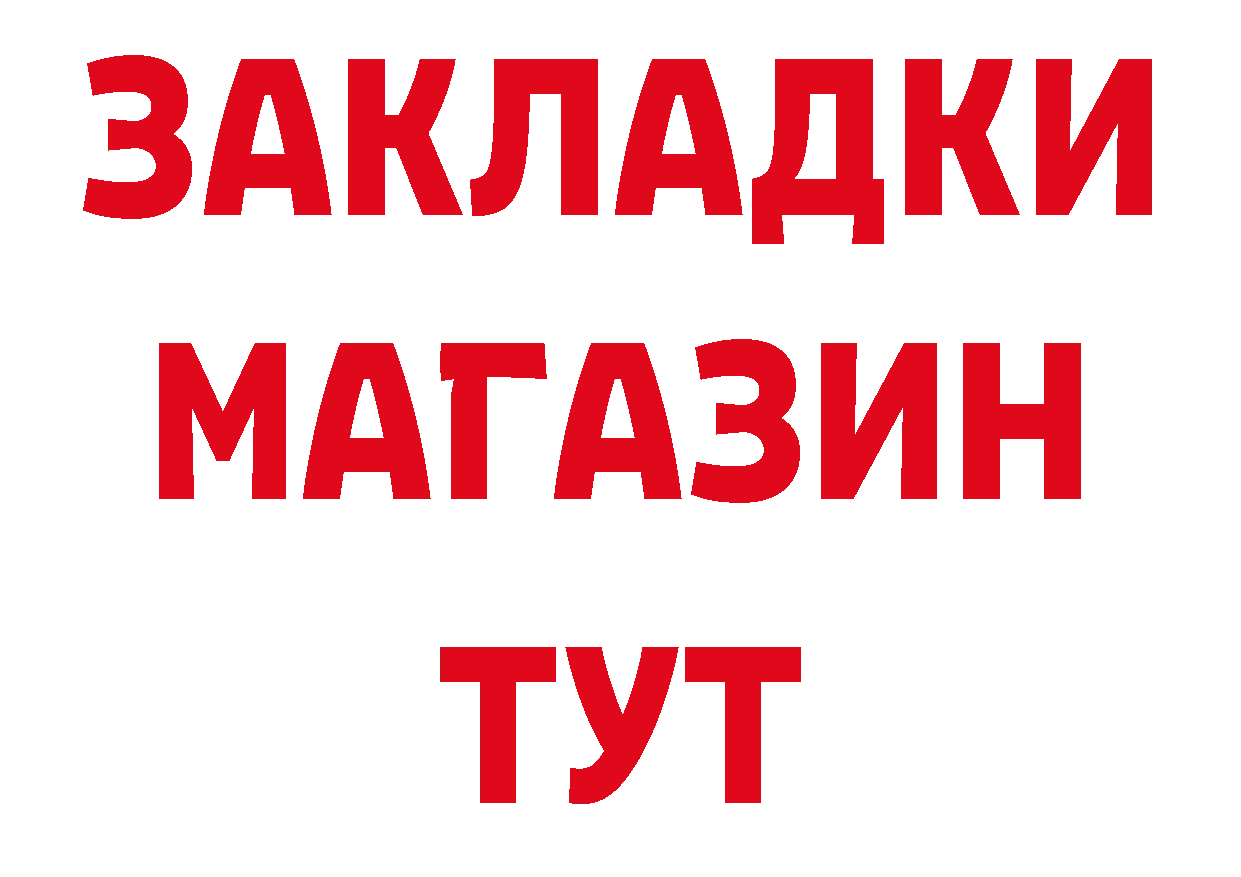 ЗАКЛАДКИ
МАГАЗИН
ТУТ